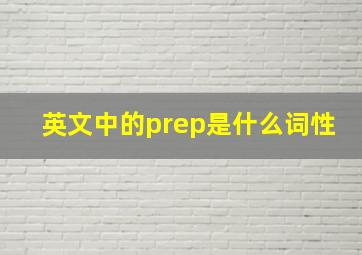 英文中的prep是什么词性